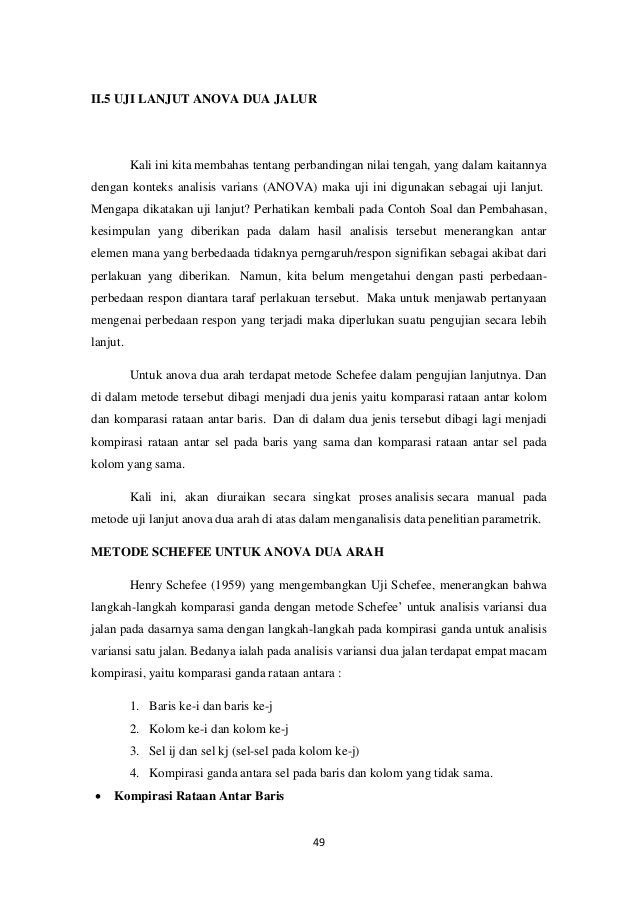 II.5 UJI LANJUT ANOVA DUA JALUR

Kali ini kita membahas tentang perbandingan nilai tengah, yang dalam kaitannya dengan konteks analisis varians (ANOVA) maka uji ini digunakan sebagai uji lanjut. Mengapa dikatakan uji lanjut? Perhatikan kembali pada Contoh Soal dan Pembahasan, kesimpulan yang diberikan pada dalam hasil analisis tersebut menerangkan antar elemen mana yang berbedaada tidaknya perngaruh/respon signifikan sebagai akibat dari perlakuan yang diberikan. Namun, kita belum mengetahui dengan pasti perbedaan-perbedaan respon diantara taraf perlakuan tersebut. Maka untuk menjawab pertanyaan mengenai perbedaan respon yang terjadi maka diperlukan suatu pengujian secara lebih lanjut.

Untuk anova dua arah terdapat metode Schefee dalam pengujian lanjutnya. Dan di dalam metode tersebut dibagi menjadi dua jenis yaitu komparasi rataan antar kolom dan komparasi rataan antar baris. Dan di dalam dua jenis tersebut dibagi lagi menjadi kompirasi rataan antar sel pada baris yang sama dan komparasi rataan antar sel pada kolom yang sama.

Kali ini, akan diuraikan secara singkat proses analisis secara manual pada metode uji lanjut anova dua arah di atas dalam menganalisis data penelitian parametrik.

METODE SCHEFEE UNTUK ANOVA DUA ARAH

Henry Schefee (1959) yang mengembangkan Uji Schefee, menerangkan bahwa langkah-langkah komparasi ganda dengan metode Schefee' untuk analisis variansi dua jalan pada dasarnya sama dengan langkah-langkah pada kompirasi ganda untuk analisis variansi satu jalan. Bedanya ialah pada analisis variansi dua jalan terdapat empat macam kompirasi, yaitu komparasi ganda rataan antara :

1. Baris ke-i dan baris ke-j
2. Kolom ke-i dan kolom ke-j
3. Sel ij dan sel kj (sel-sel pada kolom ke-j)
4. Kompirasi ganda antara sel pada baris dan kolom yang tidak sama.

• Kompirasi Rataan Antar Baris

49